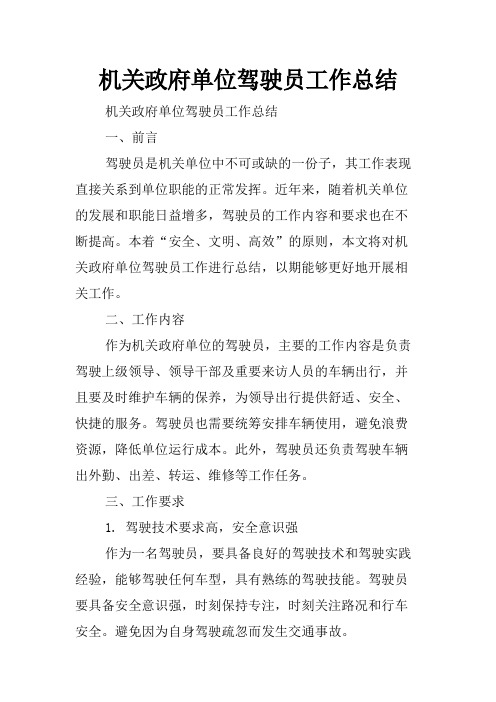 机关政府单位驾驶员工作总结

机关政府单位驾驶员工作总结

一、前言

驾驶员是机关单位中不可或缺的一份子，其工作表现直接关系到单位职能的正常发挥。近年来，随着机关单位的发展和职能日益增多，驾驶员的工作内容和要求也在不断提高。本着“安全、文明、高效”的原则，本文将对机关政府单位驾驶员工作进行总结，以期能够更好地开展相关工作。

二、工作内容

作为机关政府单位的驾驶员，主要的工作内容是负责驾驶上级领导、领导干部及重要来访人员的车辆出行，并且要及时维护车辆的保养，为领导出行提供舒适、安全、快捷的服务。驾驶员也需要统筹安排车辆使用，避免浪费资源，降低单位运行成本。此外，驾驶员还负责驾驶车辆出外勤、出差、转运、维修等工作任务。

三、工作要求

1. 驾驶技术要求高，安全意识强

作为一名驾驶员，要具备良好的驾驶技术和驾驶实践经验，能够驾驶任何车型，具有熟练的驾驶技能。驾驶员要具备安全意识强，时刻保持专注，时刻关注路况和行车安全。避免因为自身驾驶疏忽而发生交通事故。